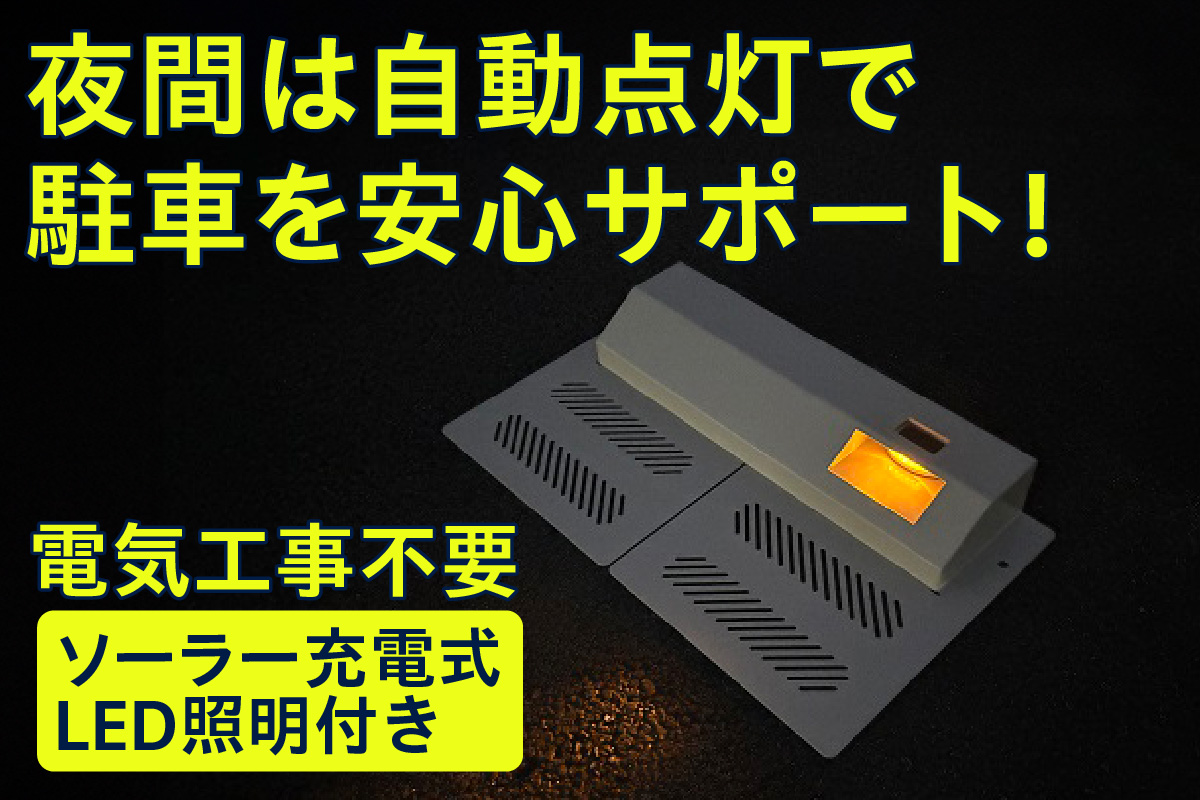 夜間は自動点灯で
駐車を安心サポート!

電気工事不要

ソーラー充電式
LED照明付き